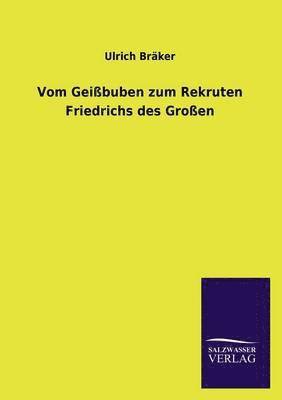 Ulrich Bräker

Vom Geißbuben zum Rekruten Friedrichs des Großen

SALZWASSER VERLAG